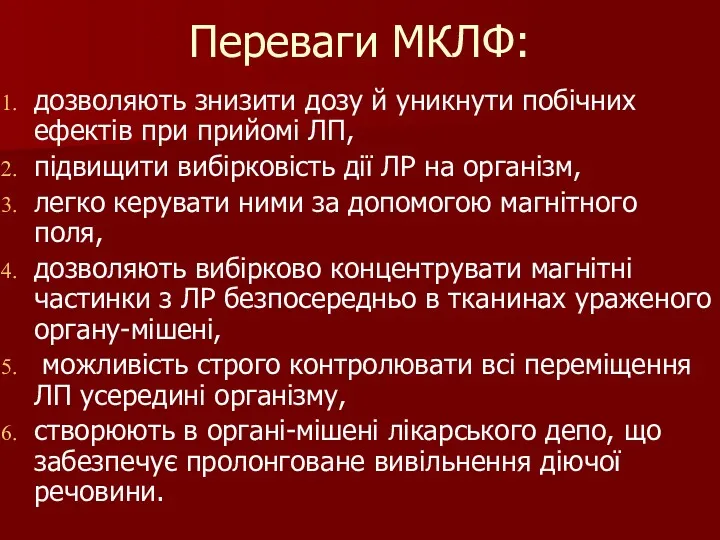 Переваги МКЛФ:

1. дозволяють знизити дозу й уникнути побічних ефектів при прийомі ЛП,
2. підвищити вибірковість дії ЛР на організм,
3. легко керувати ними за допомогою магнітного поля,
4. дозволяють вибірково концентрувати магнітні частинки з ЛР безпосередньо в тканинах ураженого органу-мішені,
5. можливість строго контролювати всі переміщення ЛП усередині організму,
6. створюють в органі-мішені лікарського депо, що забезпечує пролонговане вивільнення діючої речовини.